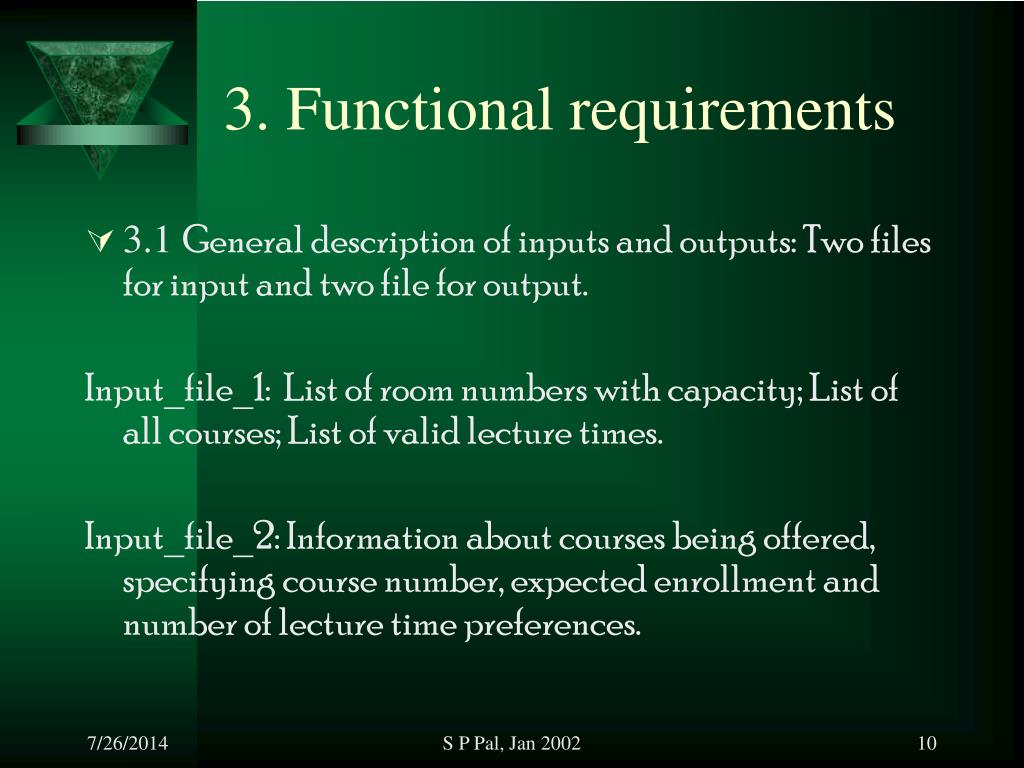 3. Functional requirements

3.1 General description of inputs and outputs: Two files for input and two file for output.

Input_file_1: List of room numbers with capacity; List of all courses; List of valid lecture times.

Input_file_2: Information about courses being offered, specifying course number, expected enrollment and number of lecture time preferences.

7/26/2014

S P Pal, Jan 2002

10